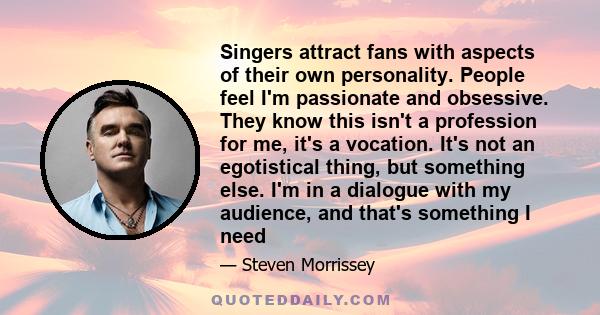 Singers attract fans with aspects of their own personality. People feel I'm passionate and obsessive. They know this isn't a profession for me, it's a vocation. It's not an egotistical thing, but something else. I'm in a dialogue with my audience, and that's something I need

— Steven Morrissey

QUOTEDDAILY.COM